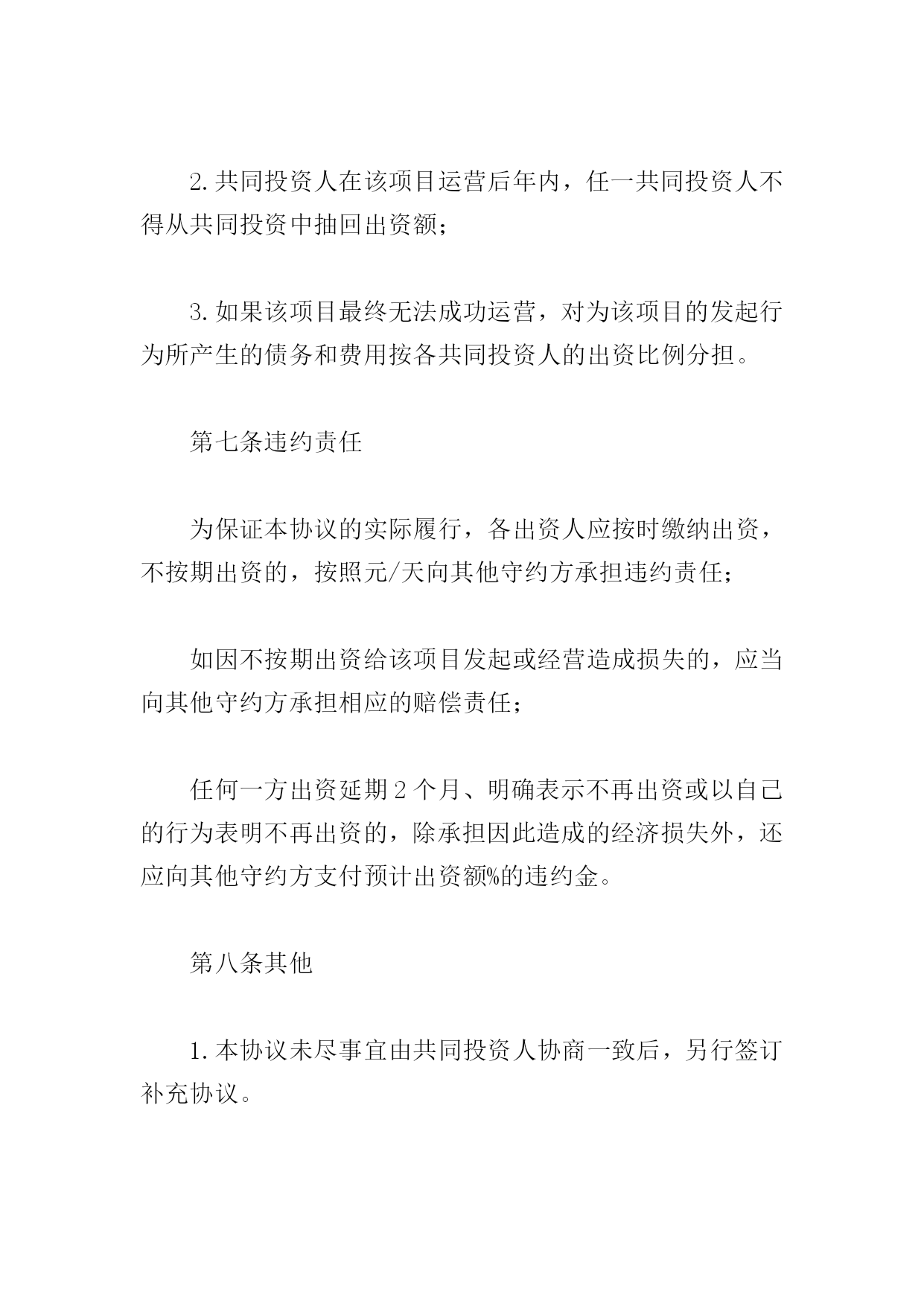 2.共同投资人在该项目运营后年内，任一共同投资人不得从共同投资中抽回出资额；

3.如果该项目最终无法成功运营，对为该项目的发起行为所产生的债务和费用按各共同投资人的出资比例分担。

第七条违约责任

为保证本协议的实际履行，各出资人应按时缴纳出资，不按期出资的，按照元/天向其他守约方承担违约责任；

如因不按期出资给该项目发起或经营造成损失的，应当向其他守约方承担相应的赔偿责任；

任何一方出资延期2个月、明确表示不再出资或以自己的行为表明不再出资的，除承担因此造成的经济损失外，还应向其他守约方支付预计出资额%的违约金。

第八条其他

1.本协议未尽事宜由共同投资人协商一致后，另行签订补充协议。